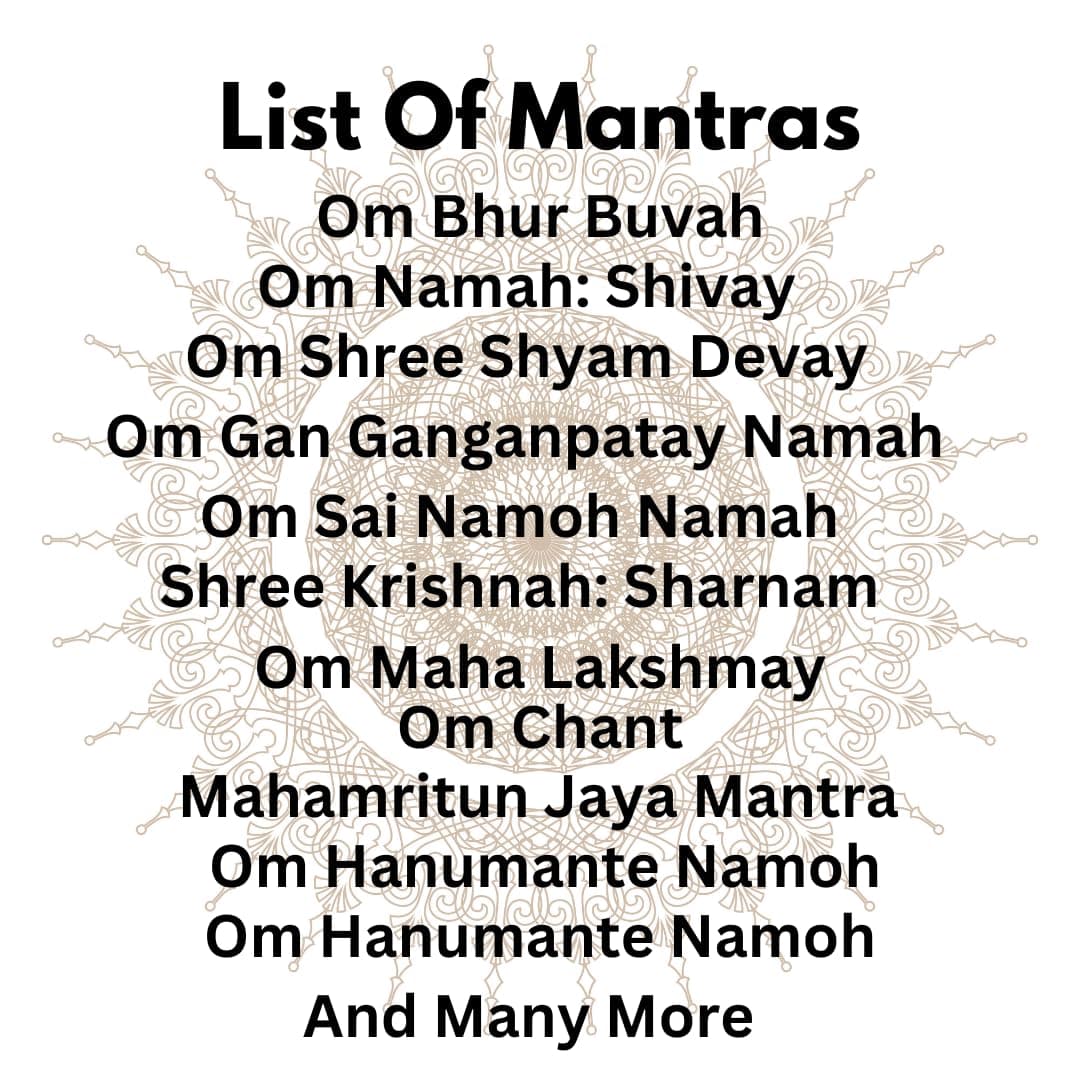 List Of Mantras

Om Bhur Buvah
Om Namah: Shivay
Om Shree Shyam Devay
Om Gan Ganganpatay Namah
Om Sai Namoh Namah
Shree Krishnah: Sharnam
Om Maha Lakshmay
Om Chant
Mahamritun Jaya Mantra
Om Hanumante Namoh
Om Hanumante Namoh
And Many More